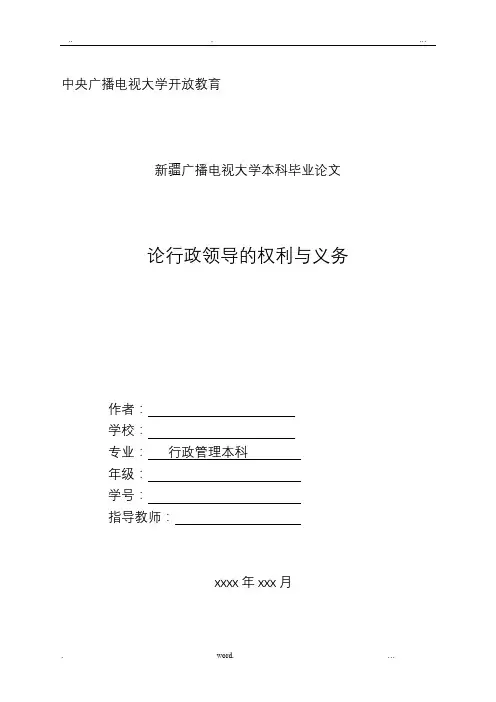 .. . ...

中央广播电视大学开放教育

新疆广播电视大学本科毕业论文

论行政领导的权利与义务

作者：

学校：

专业： 行政管理本科

年级：

学号：

指导教师：

xxxx 年 xxx 月

. word. ...